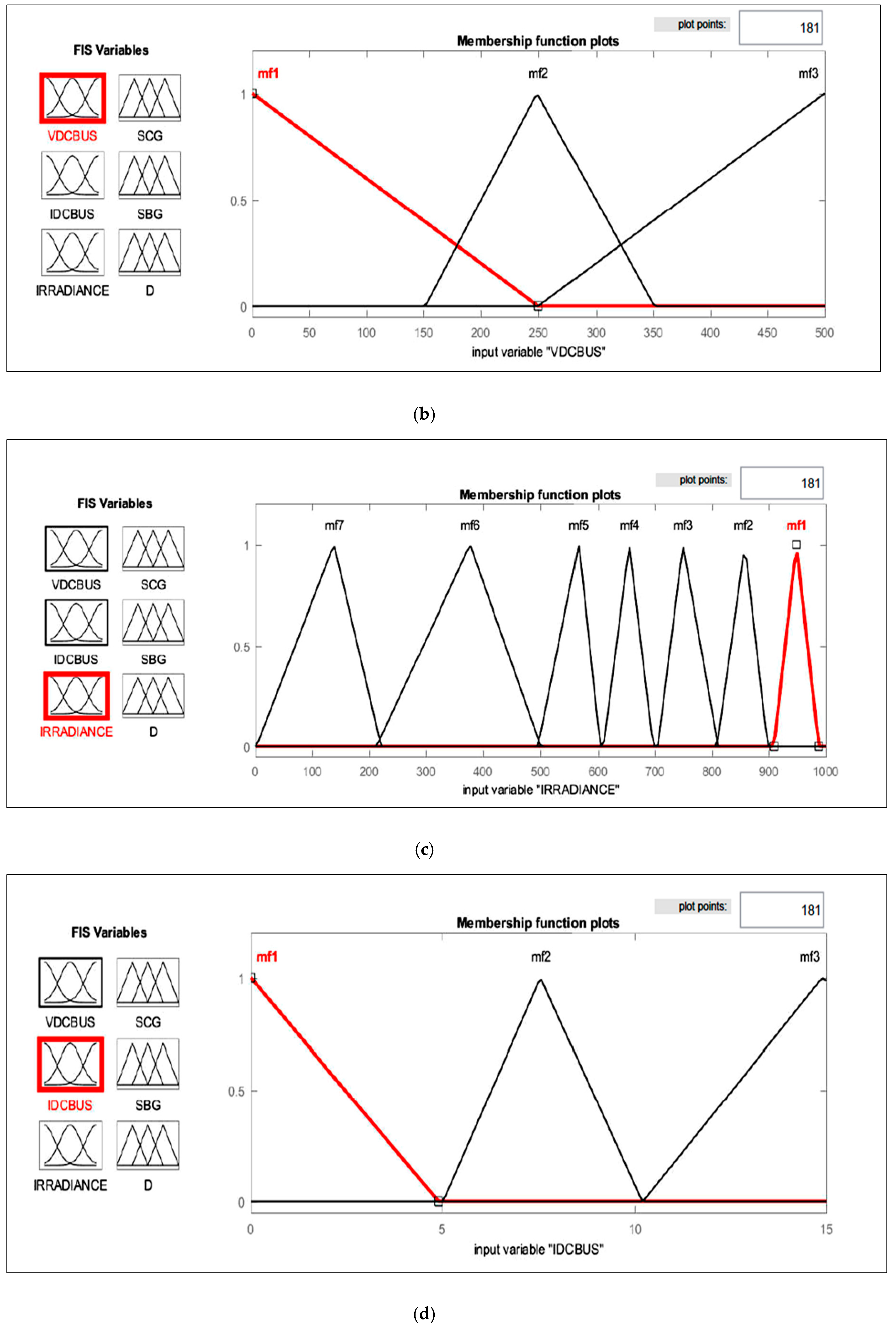 FIS Variables

VDCBUS SCG

IDCBUS SBG

IRRADIANCE D

plot points: 181

Membership function plots

mf1 mf2 mf3

1

0.5

0

0 50 100 150 200 250 300 350 400 450 500

input variable "VDCBUS"

(b)

FIS Variables

VDCBUS SCG

IDCBUS SBG

IRRADIANCE D

plot points: 181

Membership function plots

mf7 mf6 mf5 mf4 mf3 mf2 mf1

1

0.5

0

0 100 200 300 400 500 600 700 800 900 1000

input variable "IRRADIANCE"

(c)

FIS Variables

VDCBUS SCG

IDCBUS SBG

IRRADIANCE D

plot points: 181

Membership function plots

mf1 mf2 mf3

1

0.5

0

0 5 10 15

input variable "IDCBUS"

(d)